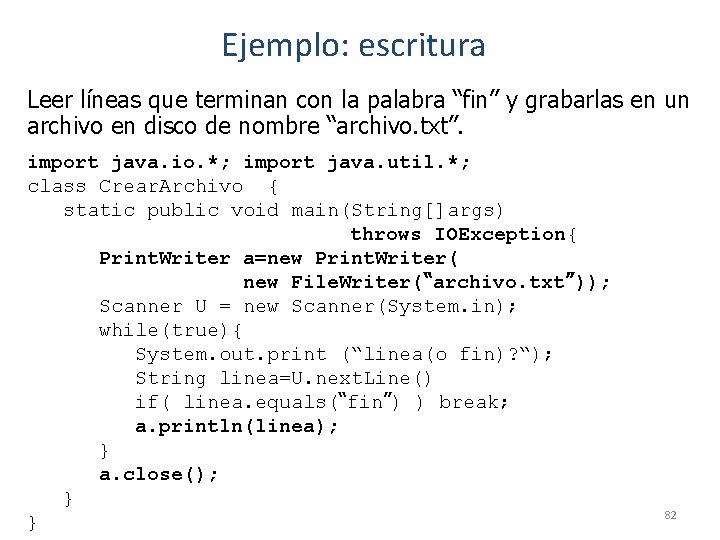 Ejemplo: escritura

Leer líneas que terminan con la palabra “fin” y grabarlas en un archivo en disco de nombre “archivo.txt”.

import java.io.*; import java.util.*;
class CrearArchivo {
   static public void main(String[]args)
                                throws IOException{
      PrintWriter a=new PrintWriter(
                  new FileWriter(“archivo.txt”));
      Scanner U = new Scanner(System.in);
      while(true){
         System.out.print (“linea(o fin)?“);
         String linea=U.nextLine()
         if( linea.equals(“fin”) ) break;
         a.println(linea);
      }
      a.close();
   }
}

82